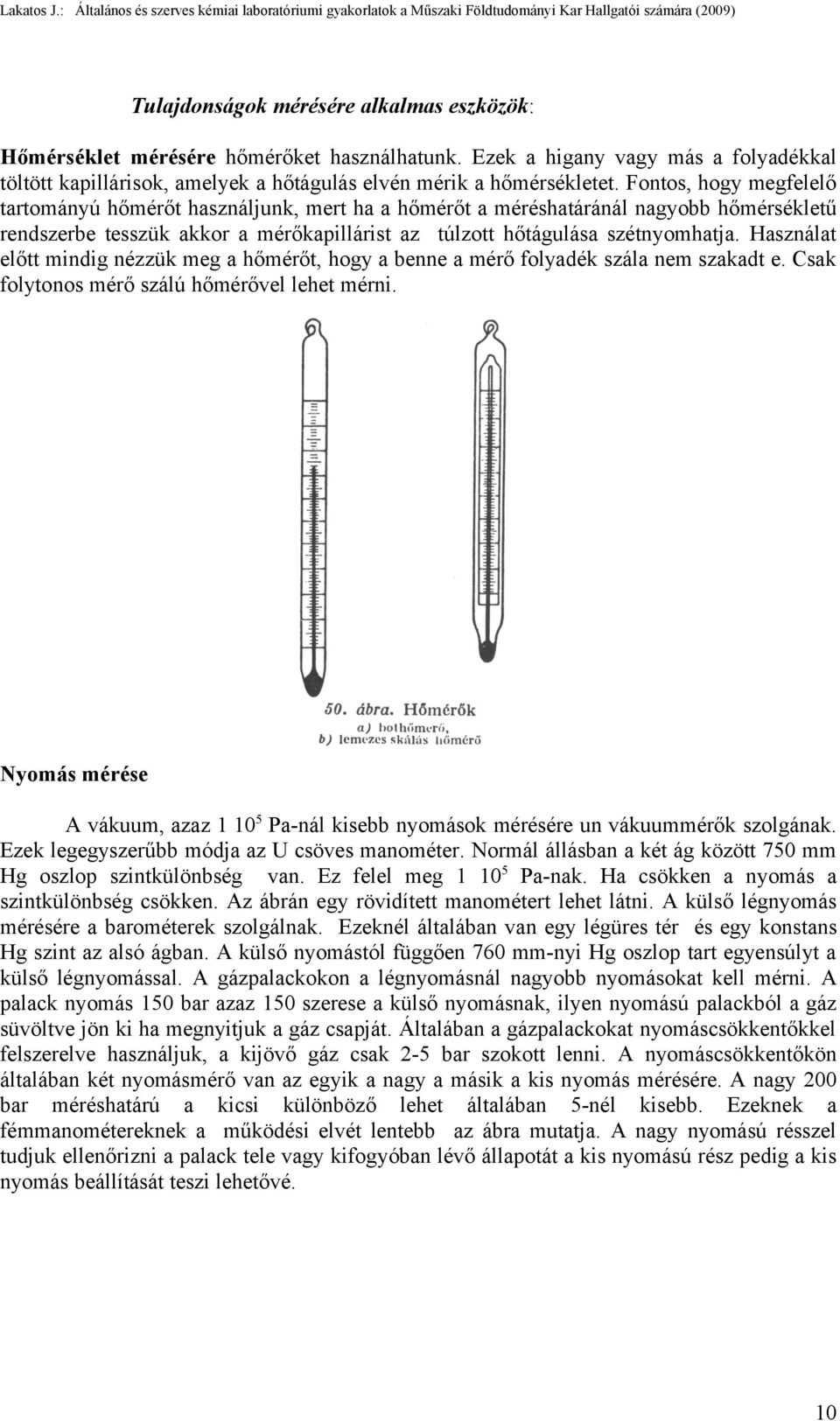 Lakatos J.: Általános és szerves kémiai laboratóriumi gyakorlatok a Műszaki Földtudományi Kar Hallgatói számára (2009)

Tulajdonságok mérésére alkalmas eszközök:

Hőmérséklet mérésére hőmérőket használhatunk. Ezek a higany vagy más a folyadékkal töltött kapillárisok, amelyek a hőtágulás elvén mérik a hőmérsékletet. Fontos, hogy megfelelő tartományú hőmérőt használjunk, mert ha a hőmérőt a méréshatáránál nagyobb hőmérsékletű rendszerbe tesszük akkor a mérőkapillárist az túlzott hőtágulása szétnyomhatja. Használat előtt mindig nézzük meg a hőmérőt, hogy a benne a mérő folyadék szála nem szakadt e. Csak folytonos mérő szálú hőmérővel lehet mérni.

50. ábra. Hőmérők
a) bothőmérő,
b) lemezes skálás hőmérő

Nyomás mérése

A vákuum, azaz 1 $10^5$ Pa-nál kisebb nyomások mérésére un vákuummérők szolgának. Ezek legegyszerűbb módja az U csöves manométer. Normál állásban a két ág között 750 mm Hg oszlop szintkülönbség van. Ez felel meg 1 $10^5$ Pa-nak. Ha csökken a nyomás a szintkülönbség csökken. Az ábrán egy rövidített manométert lehet látni. A külső légnyomás mérésére a barométerek szolgálnak. Ezeknél általában van egy légüres tér és egy konstans Hg szint az alsó ágban. A külső nyomástól függően 760 mm-nyi Hg oszlop tart egyensúlyt a külső légnyomással. A gázpalackokon a légnyomásnál nagyobb nyomásokat kell mérni. A palack nyomás 150 bar azaz 150 szerese a külső nyomásnak, ilyen nyomású palackból a gáz süvöltve jön ki ha megnyitjuk a gáz csapját. Általában a gázpalackokat nyomáscsökkentőkkel felszerelve használjuk, a kijövő gáz csak 2-5 bar szokott lenni. A nyomáscsökkentőkön általában két nyomásmérő van az egyik a nagy a másik a kis nyomás mérésére. A nagy 200 bar méréshatárú a kicsi különböző lehet általában 5-nél kisebb. Ezeknek a fémmanométereknek a működési elvét lentebb az ábra mutatja. A nagy nyomású résszel tudjuk ellenőrizni a palack tele vagy kifogyóban lévő állapotát a kis nyomású rész pedig a kis nyomás beállítását teszi lehetővé.

10